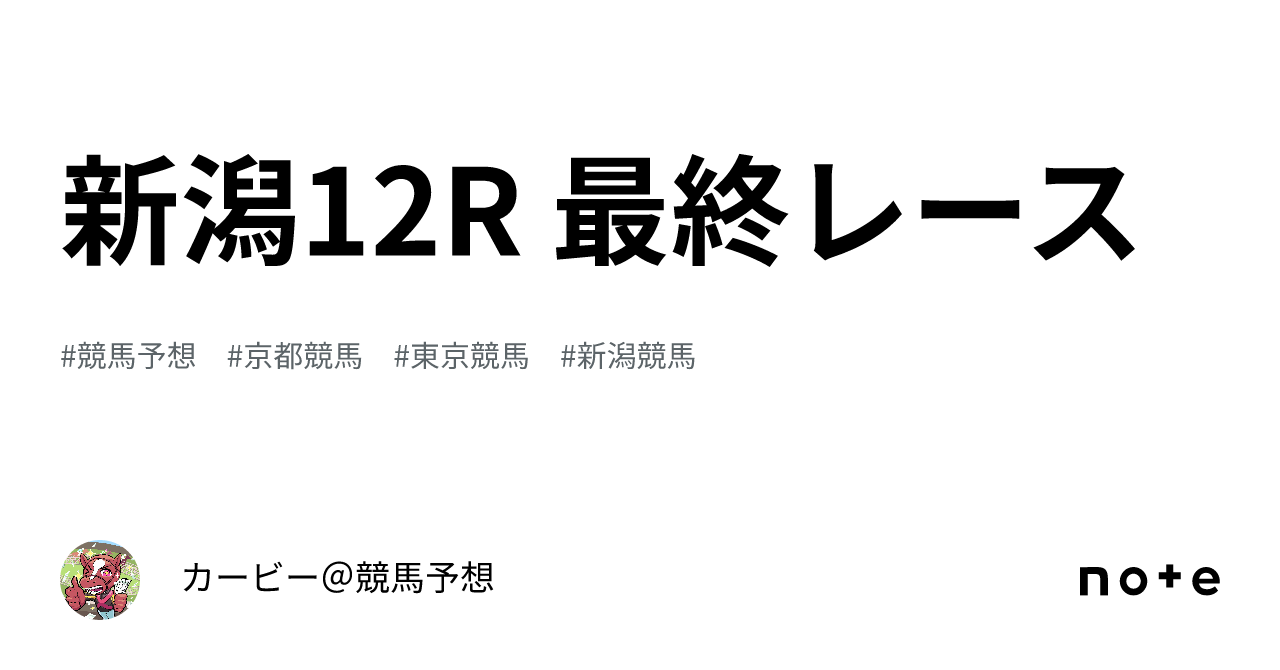 新潟12R 最終レース

#競馬予想　#京都競馬　#東京競馬　#新潟競馬

カービー@競馬予想

note